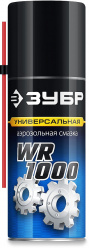 ЗУБР

УНИВЕРСАЛЬНАЯ

аэрозольная смазка

WR 1000